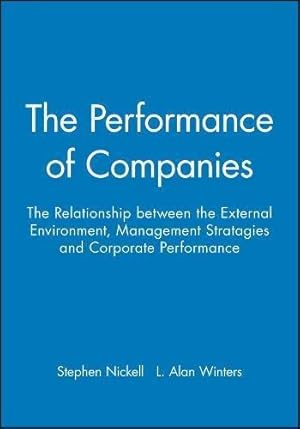 The Performance of Companies

The Relationship between the External Environment, Management Stratagies and Corporate Performance

Stephen Nickell L. Alan Winters